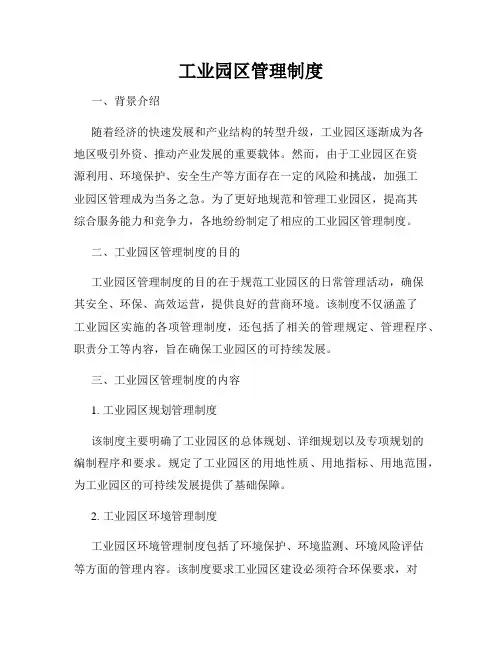 工业园区管理制度

一、背景介绍

随着经济的快速发展和产业结构的转型升级，工业园区逐渐成为各地区吸引外资、推动产业发展的重要载体。然而，由于工业园区在资源利用、环境保护、安全生产等方面存在一定的风险和挑战，加强工业园区管理成为当务之急。为了更好地规范和管理工业园区，提高其综合服务能力和竞争力，各地纷纷制定了相应的工业园区管理制度。

二、工业园区管理制度的目的

工业园区管理制度的目的在于规范工业园区的日常管理活动，确保其安全、环保、高效运营，提供良好的营商环境。该制度不仅涵盖了工业园区实施的各项管理制度，还包括了相关的管理规定、管理程序、职责分工等内容，旨在确保工业园区的可持续发展。

三、工业园区管理制度的内容

1. 工业园区规划管理制度

该制度主要明确了工业园区的总体规划、详细规划以及专项规划的编制程序和要求。规定了工业园区的用地性质、用地指标、用地范围，为工业园区的可持续发展提供了基础保障。

2. 工业园区环境管理制度

工业园区环境管理制度包括了环境保护、环境监测、环境风险评估等方面的管理内容。该制度要求工业园区建设必须符合环保要求，对